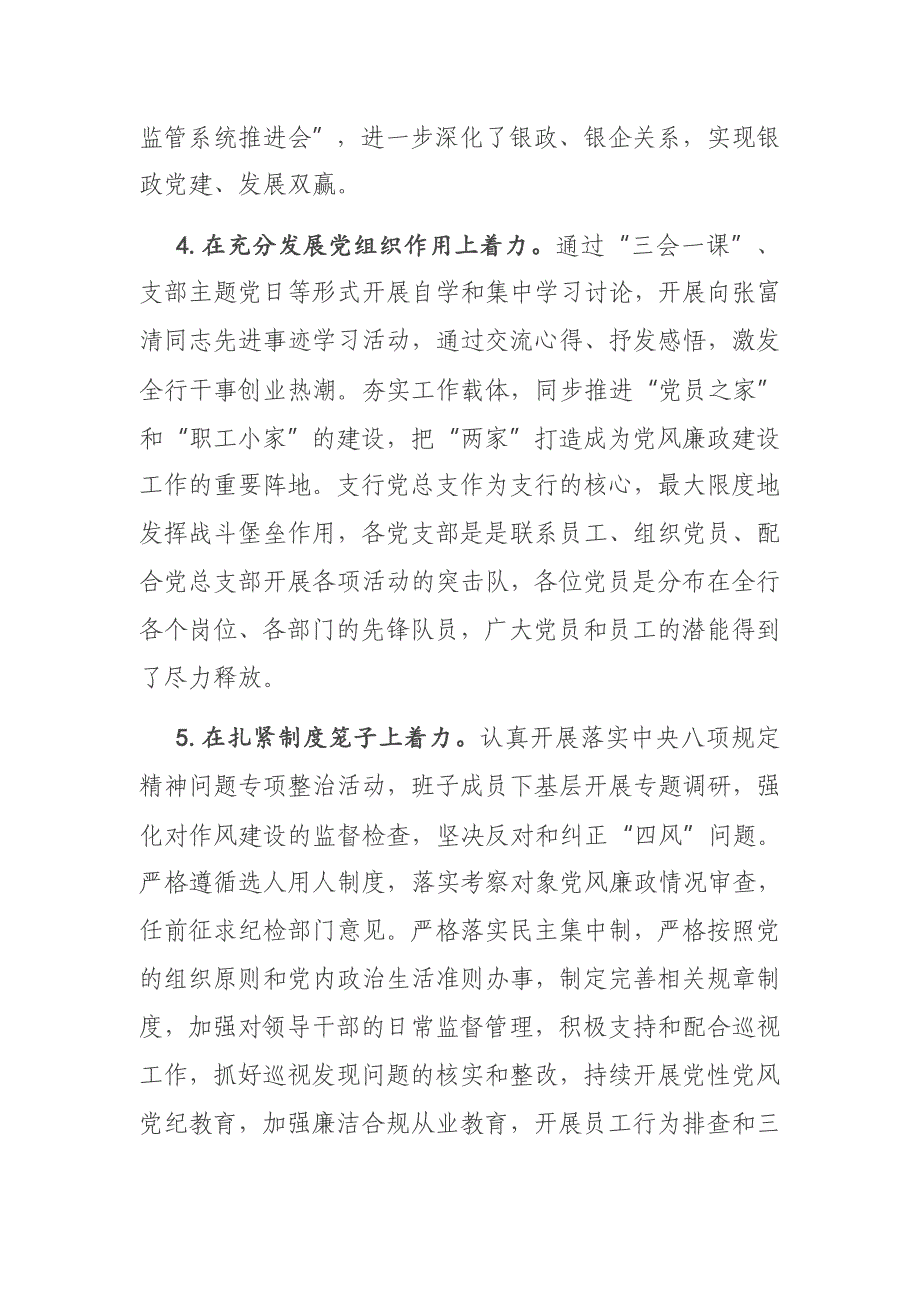 监管系统推进会”，进一步深化了银政、银企关系，实现银政党建、发展双赢。

4. 在充分发展党组织作用上着力。通过“三会一课”、支部主题党日等形式开展自学和集中学习讨论，开展向张富清同志先进事迹学习活动，通过交流心得、抒发感悟，激发全行干事创业热潮。夯实工作载体，同步推进“党员之家”和“职工小家”的建设，把“两家”打造成为党风廉政建设工作的重要阵地。支行党总支作为支行的核心，最大限度地发挥战斗堡垒作用，各党支部是是联系员工、组织党员、配合党总支部开展各项活动的突击队，各位党员是分布在全行各个岗位、各部门的先锋队员，广大党员和员工的潜能得到了尽力释放。

5. 在扎紧制度笼子上着力。认真开展落实中央八项规定精神问题专项整治活动，班子成员下基层开展专题调研，强化对作风建设的监督检查，坚决反对和纠正“四风”问题。严格遵循选人用人制度，落实考察对象党风廉政情况审查，任前征求纪检部门意见。严格落实民主集中制，严格按照党的组织原则和党内政治生活准则办事，制定完善相关规章制度，加强对领导干部的日常监督管理，积极支持和配合巡视工作，抓好巡视发现问题的核实和整改，持续开展党性党风党纪教育，加强廉洁合规从业教育，开展员工行为排查和三